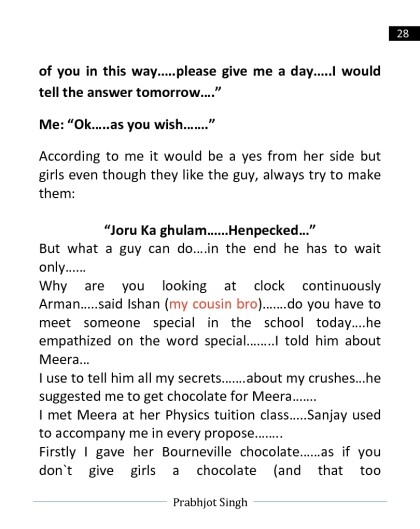 28

of you in this way.....please give me a day.....I would tell the answer tomorrow...."

Me: "Ok.....as you wish......."

According to me it would be a yes from her side but girls even though they like the guy, always try to make them:

"Joru Ka ghulam......Henpecked..."

But what a guy can do....in the end he has to wait only......

Why are you looking at clock continuously Arman.....said Ishan (my cousin bro).......do you have to meet someone special in the school today....he empathized on the word special........I told him about Meera...

I use to tell him all my secrets.......about my crushes...he suggested me to get chocolate for Meera.......

I met Meera at her Physics tuition class.....Sanjay used to accompany me in every propose........

Firstly I gave her Bourneville chocolate......as if you don`t give girls a chocolate (and that too

Prabhjot Singh